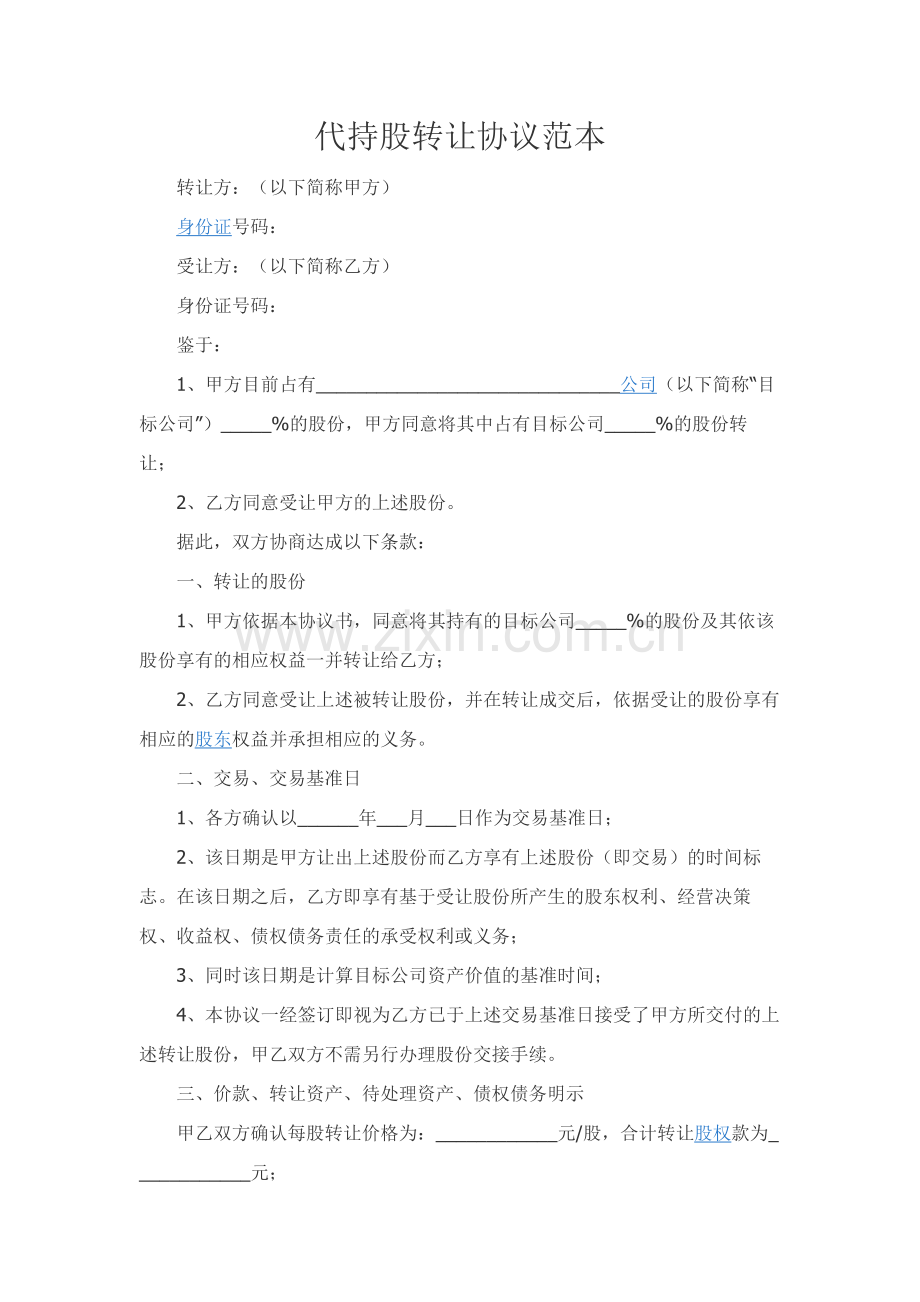 代持股转让协议范本

转让方：（以下简称甲方）

身份证号码：

受让方：（以下简称乙方）

身份证号码：

鉴于：

1、甲方目前占有____公司（以下简称“目标公司”）____%的股份，甲方同意将其中占有目标公司____%的股份转让；

2、乙方同意受让甲方的上述股份。

据此，双方协商达成以下条款：

一、转让的股份

1、甲方依据本协议书，同意将其持有的目标公司____%的股份及其依该股份享有的相应权益一并转让给乙方；

2、乙方同意受让上述被转让股份，并在转让成交后，依据受让的股份享有相应的股东权益并承担相应的义务。

二、交易、交易基准日

1、各方确认以____年____月____日作为交易基准日；

2、该日期是甲方让出上述股份而乙方享有上述股份（即交易）的时间标志。在该日期之后，乙方即享有基于受让股份所产生的股东权利、经营决策权、收益权、债权债务责任的承受权利或义务；

3、同时该日期是计算目标公司资产价值的基准时间；

4、本协议一经签订即视为乙方已于上述交易基准日接受了甲方所交付的上述转让股份，甲乙双方不需另行办理股份交接手续。

三、价款、转让资产、待处理资产、债权债务明示

甲乙双方确认每股转让价格为：____元/股，合计转让股权款为____元；

www.zixin.com.cn